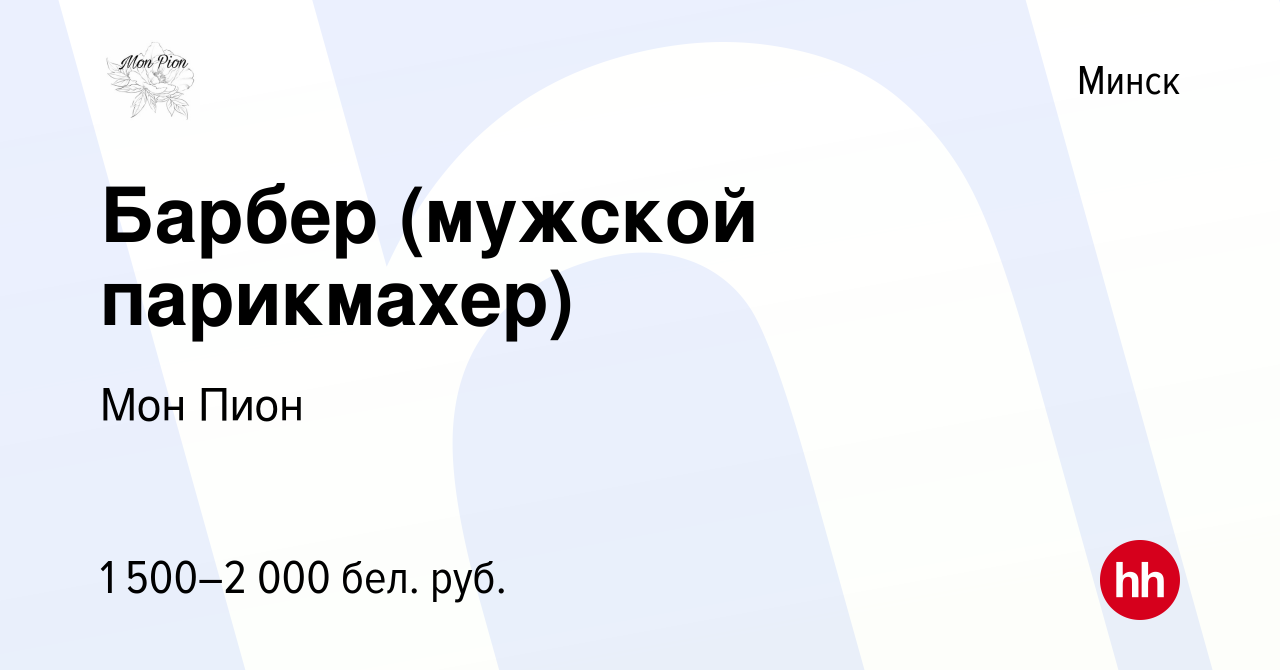 Mon Pion

Минск

Барбер (мужской парикмахер)

Мон Пион

1 500–2 000 бел. руб.

hh